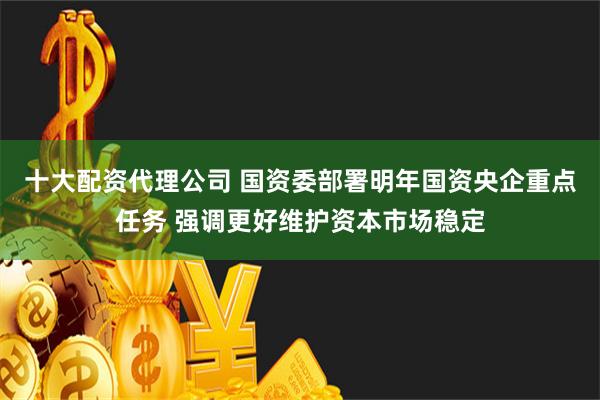 十大配资代理公司 国资委部署明年国资央企重点任务 强调更好维护资本市场稳定